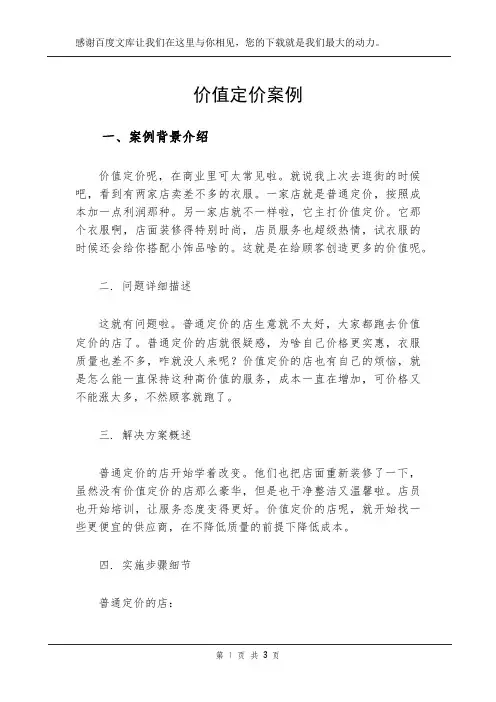 感谢百度文库让我们在这里与你相见，您的下载就是我们最大的动力。

价值定价案例

一、案例背景介绍

价值定价呢，在商业里可太常见啦。就说我上次去逛街的时候吧，看到有两家店卖差不多的衣服。一家店就是普通定价，按照成本加一点利润那种。另一家店就不一样啦，它主打价值定价。它那个衣服啊，店面装修得特别时尚，店员服务也超级热情，试衣服的时候还会给你搭配小饰品啥的。这就是在给顾客创造更多的价值呢。

二. 问题详细描述

这就有问题啦。普通定价的店生意就不太好，大家都跑去价值定价的店了。普通定价的店就很疑惑，为啥自己价格更实惠，衣服质量也差不多，咋就没人来呢？价值定价的店也有自己的烦恼，就是怎么能一直保持这种高价值的服务，成本一直在增加，可价格又不能涨太多，不然顾客就跑了。

三. 解决方案概述

普通定价的店开始学着改变。他们也把店面重新装修了一下，虽然没有价值定价的店那么豪华，但是也干净整洁又温馨啦。店员也开始培训，让服务态度变得更好。价值定价的店呢，就开始找一些更便宜的供应商，在不降低质量的前提下降低成本。

四. 实施步骤细节

普通定价的店：

第 1 页 共 3 页